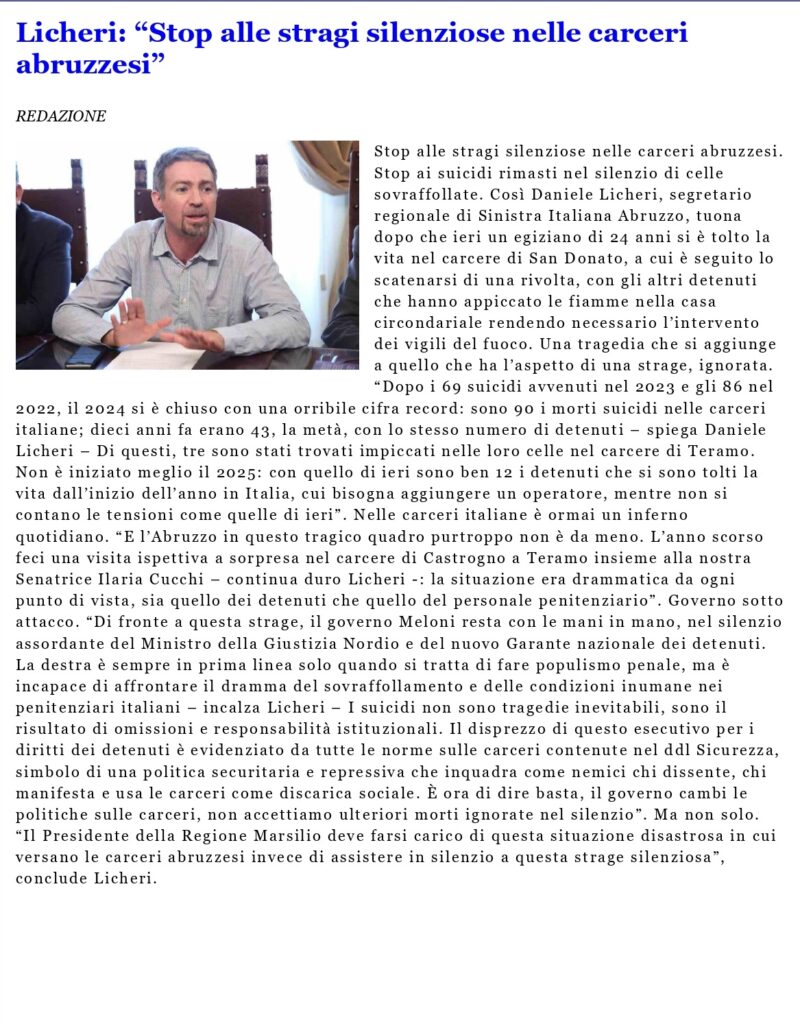 Licheri: “Stop alle stragi silenziose nelle carceri abruzzesi”

REDAZIONE

Stop alle stragi silenziose nelle carceri abruzzesi. Stop ai suicidi rimasti nel silenzio di celle sovraffollate. Così Daniele Licheri, segretario regionale di Sinistra Italiana Abruzzo, tuona dopo che ieri un egiziano di 24 anni si è tolto la vita nel carcere di San Donato, a cui è seguito lo scatenarsi di una rivolta, con gli altri detenuti che hanno appiccato le fiamme nella casa circondariale rendendo necessario l’intervento dei vigili del fuoco. Una tragedia che si aggiunge a quello che ha l’aspetto di una strage, ignorata. “Dopo i 69 suicidi avvenuti nel 2023 e gli 86 nel 2022, il 2024 si è chiuso con una orribile cifra record: sono 90 i morti suicidi nelle carceri italiane; dieci anni fa erano 43, la metà, con lo stesso numero di detenuti – spiega Daniele Licheri – Di questi, tre sono stati trovati impiccati nelle loro celle nel carcere di Teramo. Non è iniziato meglio il 2025: con quello di ieri sono ben 12 i detenuti che si sono tolti la vita dall’inizio dell’anno in Italia, cui bisogna aggiungere un operatore, mentre non si contano le tensioni come quelle di ieri”. Nelle carceri italiane è ormai un inferno quotidiano. “E l’Abruzzo in questo tragico quadro purtroppo non è da meno. L’anno scorso feci una visita ispettiva a sorpresa nel carcere di Castrogno a Teramo insieme alla nostra Senatrice Ilaria Cucchi – continua duro Licheri -: la situazione era drammatica da ogni punto di vista, sia quello dei detenuti che quello del personale penitenziario”. Governo sotto attacco. “Di fronte a questa strage, il governo Meloni resta con le mani in mano, nel silenzio assordante del Ministro della Giustizia Nordio e del nuovo Garante nazionale dei detenuti. La destra è sempre in prima linea solo quando si tratta di fare populismo penale, ma è incapace di affrontare il dramma del sovraffollamento e delle condizioni inumane nei penitenziari italiani – incalza Licheri – I suicidi non sono tragedie inevitabili, sono il risultato di omissioni e responsabilità istituzionali. Il disprezzo di questo esecutivo per i diritti dei detenuti è evidenziato da tutte le norme sulle carceri contenute nel ddl Sicurezza, simbolo di una politica securitaria e repressiva che inquadra come nemici chi dissente, chi manifesta e usa le carceri come discarica sociale. È ora di dire basta, il governo cambi le politiche sulle carceri, non accettiamo ulteriori morti ignorate nel silenzio”. Ma non solo. “Il Presidente della Regione Marsilio deve farsi carico di questa situazione disastrosa in cui versano le carceri abruzzesi invece di assistere in silenzio a questa strage silenziosa”, conclude Licheri.